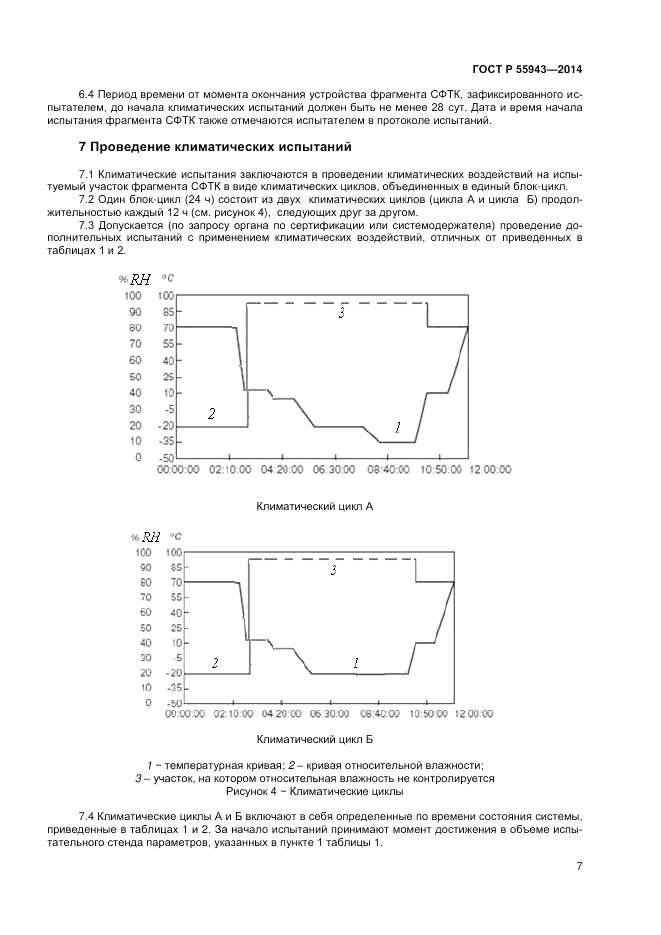 ГОСТ Р 55943—2014

6.4 Период времени от момента окончания устройства фрагмента СФТК, зафиксированного испытателем, до начала климатических испытаний должен быть не менее 28 сут. Дата и время начала испытания фрагмента СФТК также отмечаются испытателем в протоколе испытаний.

7 Проведение климатических испытаний

7.1 Климатические испытания заключаются в проведении климатических воздействий на испытуемый участок фрагмента СФТК в виде климатических циклов, объединенных в единый блок-цикл.

7.2 Один блок-цикл (24 ч) состоит из двух климатических циклов (цикла А и цикла Б) продолжительностью каждый 12 ч (см. рисунок 4), следующих друг за другом.

7.3 Допускается (по запросу органа по сертификации или системодержателя) проведение дополнительных испытаний с применением климатических воздействий, отличных от приведенных в таблицах 1 и 2.

% RH °C
100 100
90 85
80 70
70 55
60 40
50 25
40 10
30 -5
20 -20
10 -35
0 -50
3
2
1
00:00:00 02:10:00 04:20:00 06:30:00 08:40:00 10:50:00 12 00:00

Климатический цикл А

% RH °C
100 100
90 85
80 70
70 55
60 40
50 25
40 10
30 -5
20 -20
10 -35
0 -50
3
2
1
00:00:00 02:10:00 04:20:00 06:30:00 08:40:00 10:50:00 12 00:00

Климатический цикл Б

1 − температурная кривая; 2 – кривая относительной влажности;
3 – участок, на котором относительная влажность не контролируется
Рисунок 4 − Климатические циклы

7.4 Климатические циклы А и Б включают в себя определенные по времени состояния системы, приведенные в таблицах 1 и 2. За начало испытаний принимают момент достижения в объеме испытательного стенда параметров, указанных в пункте 1 таблицы 1.

7